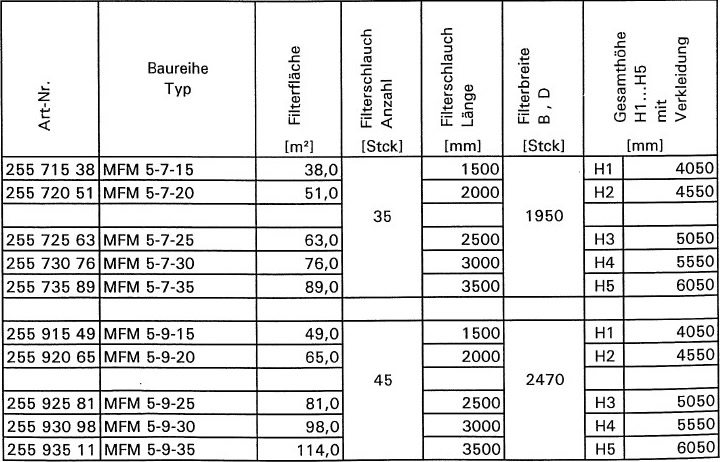 | Art-Nr. | Baureihe Typ | Filterfläche [m²] | Filterschlauch Anzahl [Stck] | Filterschlauch Länge [mm] | Filterbreite B , D [Stck] | Gesamthöhe H1...H5 mit Verkleidung [mm] | |
|---|---|---|---|---|---|---|---|
| 255 715 38 | MFM 5-7-15 | 38,0 | | 1500 | | H1 | 4050 |
| 255 720 51 | MFM 5-7-20 | 51,0 | | 2000 | | H2 | 4550 |
| | | | 35 | | 1950 | | |
| 255 725 63 | MFM 5-7-25 | 63,0 | | 2500 | | H3 | 5050 |
| 255 730 76 | MFM 5-7-30 | 76,0 | | 3000 | | H4 | 5550 |
| 255 735 89 | MFM 5-7-35 | 89,0 | | 3500 | | H5 | 6050 |
| | | | | | | | |
| 255 915 49 | MFM 5-9-15 | 49,0 | | 1500 | | H1 | 4050 |
| 255 920 65 | MFM 5-9-20 | 65,0 | | 2000 | | H2 | 4550 |
| | | | 45 | | 2470 | | |
| 255 925 81 | MFM 5-9-25 | 81,0 | | 2500 | | H3 | 5050 |
| 255 930 98 | MFM 5-9-30 | 98,0 | | 3000 | | H4 | 5550 |
| 255 935 11 | MFM 5-9-35 | 114,0 | | 3500 | | H5 | 6050 |